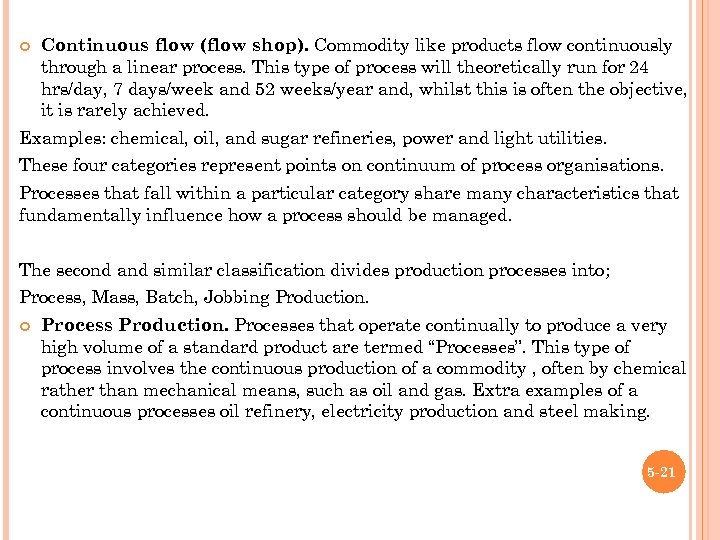 Continuous flow (flow shop). Commodity like products flow continuously through a linear process. This type of process will theoretically run for 24 hrs/day, 7 days/week and 52 weeks/year and, whilst this is often the objective, it is rarely achieved.

Examples: chemical, oil, and sugar refineries, power and light utilities.

These four categories represent points on continuum of process organisations.

Processes that fall within a particular category share many characteristics that fundamentally influence how a process should be managed.

The second and similar classification divides production processes into;

Process, Mass, Batch, Jobbing Production.

Process Production. Processes that operate continually to produce a very high volume of a standard product are termed “Processes”. This type of process involves the continuous production of a commodity , often by chemical rather than mechanical means, such as oil and gas. Extra examples of a continuous processes oil refinery, electricity production and steel making.

5-21